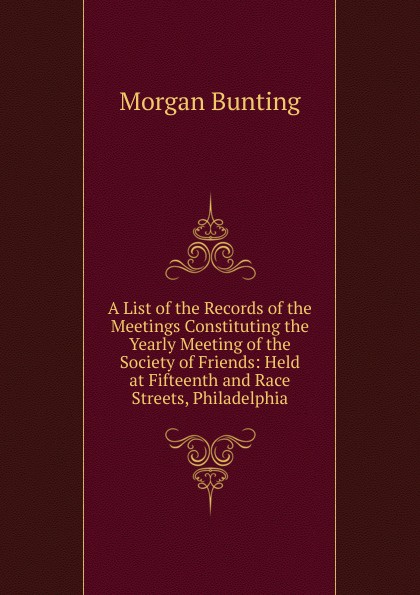 Morgan Bunting

A List of the Records of the Meetings Constituting the Yearly Meeting of the Society of Friends: Held at Fifteenth and Race Streets, Philadelphia